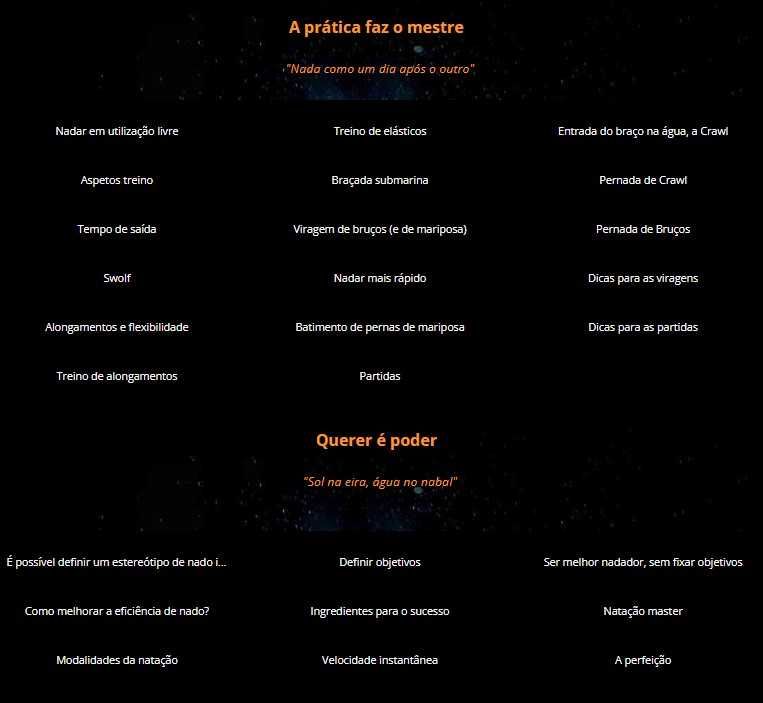 A prática faz o mestre

"Nada como um dia após o outro"

Nadar em utilização livre

Aspetos treino

Tempo de saída

Swolf

Alongamentos e flexibilidade

Treino de alongamentos

Treino de elásticos

Braçada submarina

Viragem de bruços (e de mariposa)

Nadar mais rápido

Batimento de pernas de mariposa

Partidas

Entrada do braço na água, a Crawl

Pernada de Crawl

Pernada de Bruços

Dicas para as viragens

Dicas para as partidas

Querer é poder

"Sol na eira, água no nabal"

É possível definir um estereótipo de nado i...

Como melhorar a eficiência de nado?

Modalidades da natação

Definir objetivos

Ingredientes para o sucesso

Velocidade instantânea

Ser melhor nadador, sem fixar objetivos

Natação master

A perfeição